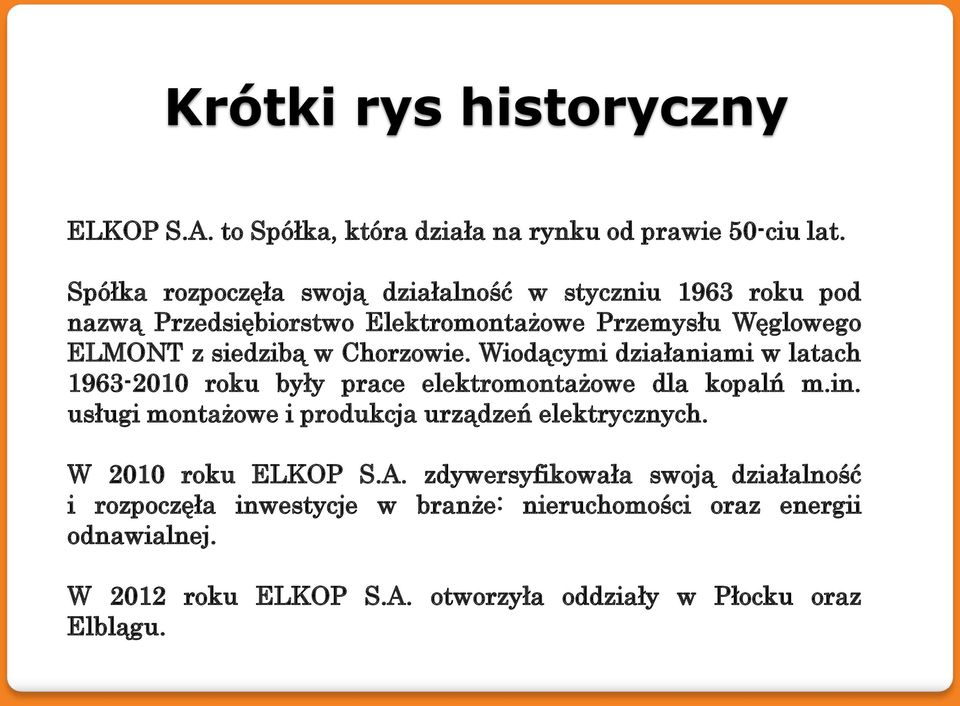 Krótki rys historyczny

ELKOP S.A. to Spółka, która działa na rynku od prawie 50-ciu lat.

Spółka rozpoczęła swoją działalność w styczniu 1963 roku pod nazwą Przedsiębiorstwo Elektromontażowe Przemysłu Węglowego ELMONT z siedzibą w Chorzowie. Wiodącymi działaniami w latach 1963-2010 roku były prace elektromontażowe dla kopalń m.in. usługi montażowe i produkcja urządzeń elektrycznych.

W 2010 roku ELKOP S.A. zdywersyfikowała swoją działalność i rozpoczęła inwestycje w branże: nieruchomości oraz energii odnawialnej.

W 2012 roku ELKOP S.A. otworzyła oddziały w Płocku oraz Elblągu.